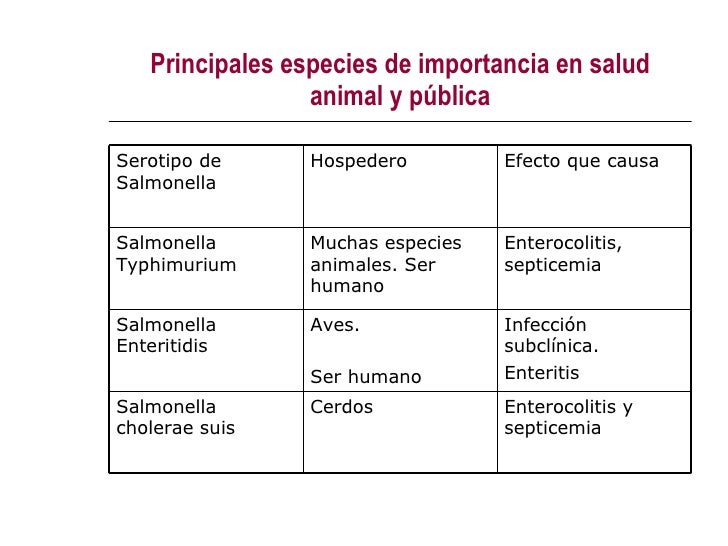 Principales especies de importancia en salud animal y pública

| Serotipo de Salmonella | Hospedero | Efecto que causa |
|---|---|---|
| Salmonella Typhimurium | Muchas especies animales. Ser humano | Enterocolitis, septicemia |
| Salmonella Enteritidis | Aves. Ser humano | Infección subclínica. Enteritis |
| Salmonella cholerae suis | Cerdos | Enterocolitis y septicemia |